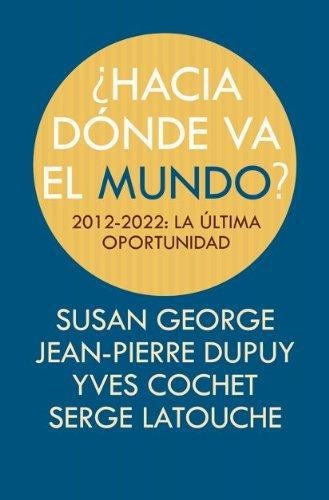 ¿HACIA DÓNDE VA EL MUNDO?

2012-2022: LA ÚLTIMA OPORTUNIDAD

SUSAN GEORGE
JEAN-PIERRE DUPUY
YVES COCHET
SERGE LATOUCHE